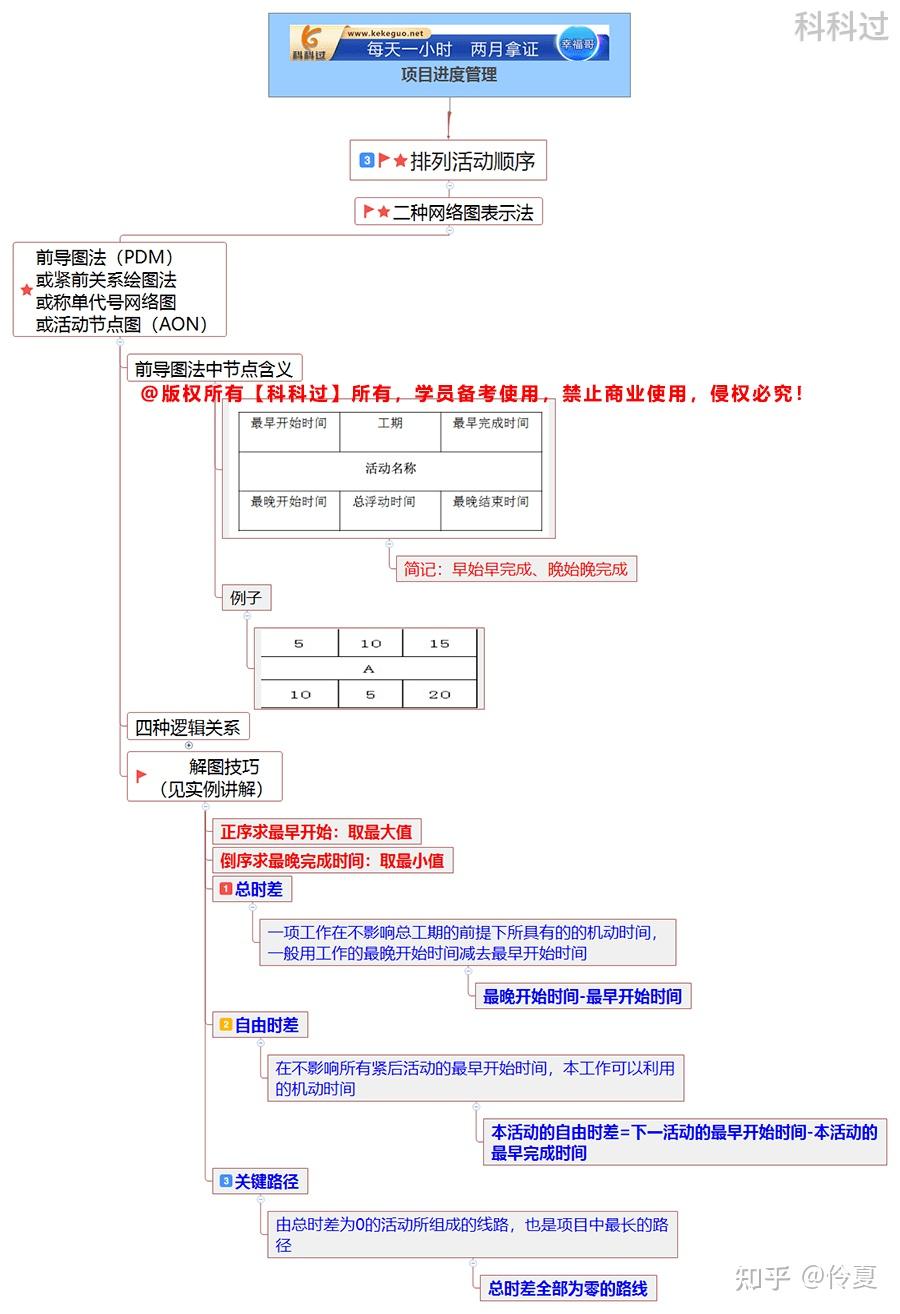 科科过

www.kekeguo.net
科科过
每天一小时　两月拿证
幸福哥
项目进度管理

3 排列活动顺序

二种网络图表示法

前导图法（PDM）
或紧前关系绘图法
或称单代号网络图
或活动节点图（AON）

前导图法中节点含义

@版权所有【科科过】所有，学员备考使用，禁止商业使用，侵权必究！

| 最早开始时间 | 工期 | 最早完成时间 |
|---|---|---|
| 活动名称 | | |
| 最晚开始时间 | 总浮动时间 | 最晚结束时间 |

简记：早始早完成、晚始晚完成

例子

| 5 | 10 | 15 |
|---|---|---|
| A | | |
| 10 | 5 | 20 |

四种逻辑关系

解图技巧
（见实例讲解）

正序求最早开始：取最大值

倒序求最晚完成时间：取最小值

1 总时差

一项工作在不影响总工期的前提下所具有的的机动时间，一般用工作的最晚开始时间减去最早开始时间

最晚开始时间-最早开始时间

2 自由时差

在不影响所有紧后活动的最早开始时间，本工作可以利用的机动时间

本活动的自由时差=下一活动的最早开始时间-本活动的最早完成时间

3 关键路径

由总时差为0的活动所组成的线路，也是项目中最长的路径

总时差全部为零的路线

知乎 @伶夏